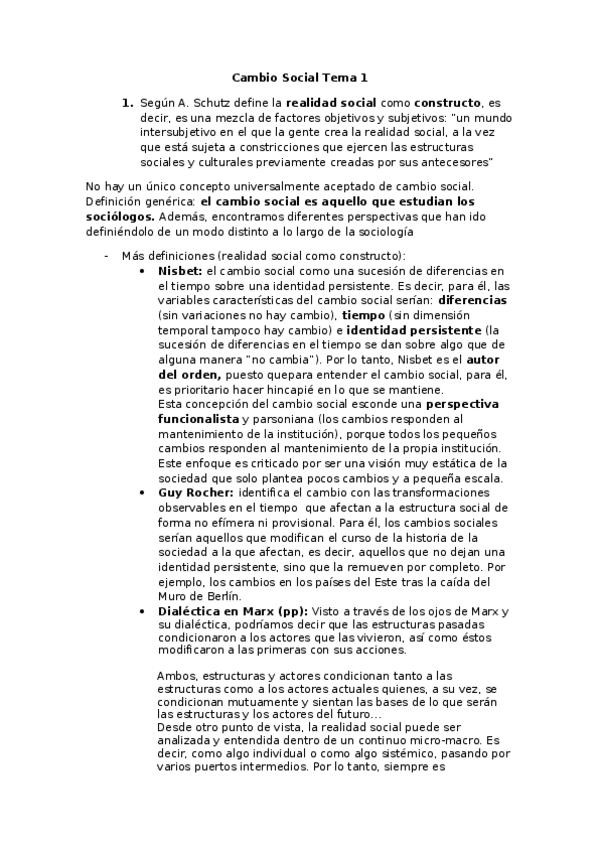 Cambio Social Tema 1

1. Según A. Schutz define la realidad social como constructo, es decir, es una mezcla de factores objetivos y subjetivos: "un mundo intersubjetivo en el que la gente crea la realidad social, a la vez que está sujeta a constricciones que ejercen las estructuras sociales y culturales previamente creadas por sus antecesores"

No hay un único concepto universalmente aceptado de cambio social. Definición genérica: el cambio social es aquello que estudian los sociólogos. Además, encontramos diferentes perspectivas que han ido definiéndolo de un modo distinto a lo largo de la sociología

- Más definiciones (realidad social como constructo):
 • Nisbet: el cambio social como una sucesión de diferencias en el tiempo sobre una identidad persistente. Es decir, para él, las variables características del cambio social serían: diferencias (sin variaciones no hay cambio), tiempo (sin dimensión temporal tampoco hay cambio) e identidad persistente (la sucesión de diferencias en el tiempo se dan sobre algo que de alguna manera "no cambia"). Por lo tanto, Nisbet es el autor del orden, puesto quepara entender el cambio social, para él, es prioritario hacer hincapié en lo que se mantiene.
 Esta concepción del cambio social esconde una perspectiva funcionalista y parsoniana (los cambios responden al mantenimiento de la institución), porque todos los pequeños cambios responden al mantenimiento de la propia institución. Este enfoque es criticado por ser una visión muy estática de la sociedad que solo plantea pocos cambios y a pequeña escala.
 • Guy Rocher: identifica el cambio con las transformaciones observables en el tiempo que afectan a la estructura social de forma no efímera ni provisional. Para él, los cambios sociales serían aquellos que modifican el curso de la historia de la sociedad a la que afectan, es decir, aquellos que no dejan una identidad persistente, sino que la remueven por completo. Por ejemplo, los cambios en los países del Este tras la caída del Muro de Berlín.
 • Dialéctica en Marx (pp): Visto a través de los ojos de Marx y su dialéctica, podríamos decir que las estructuras pasadas condicionaron a los actores que las vivieron, así como éstos modificaron a las primeras con sus acciones.

 Ambos, estructuras y actores condicionan tanto a las estructuras como a los actores actuales quienes, a su vez, se condicionan mutuamente y sientan las bases de lo que serán las estructuras y los actores del futuro...
 Desde otro punto de vista, la realidad social puede ser analizada y entendida dentro de un continuo micro-macro. Es decir, como algo individual o como algo sistémico, pasando por varios puertos intermedios. Por lo tanto, siempre es